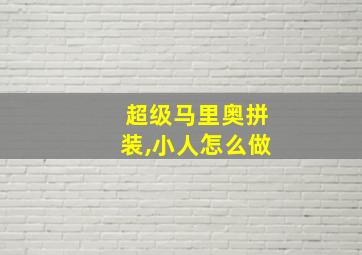 超级马里奥拼装,小人怎么做